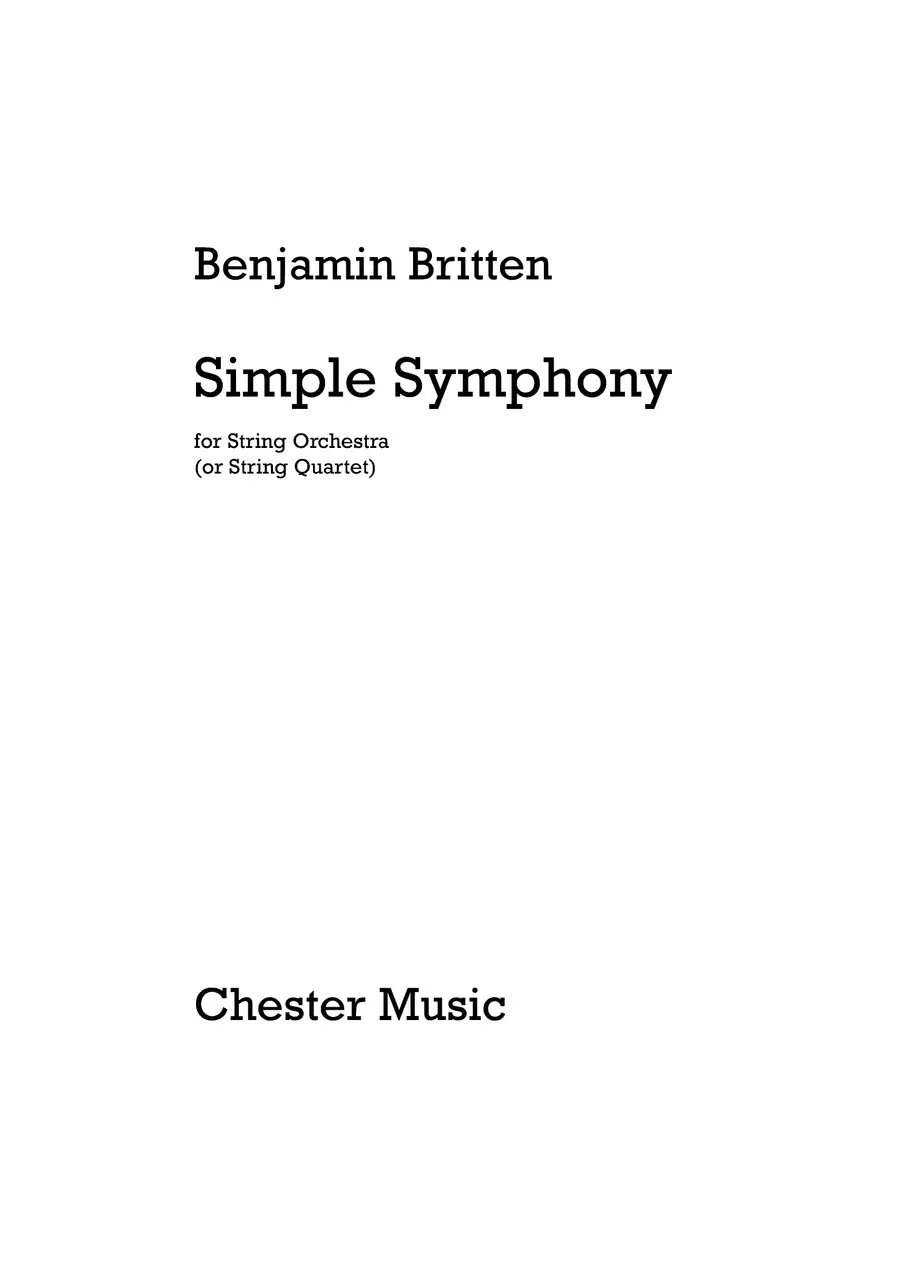 Benjamin Britten

Simple Symphony

for String Orchestra
(or String Quartet)

Chester Music